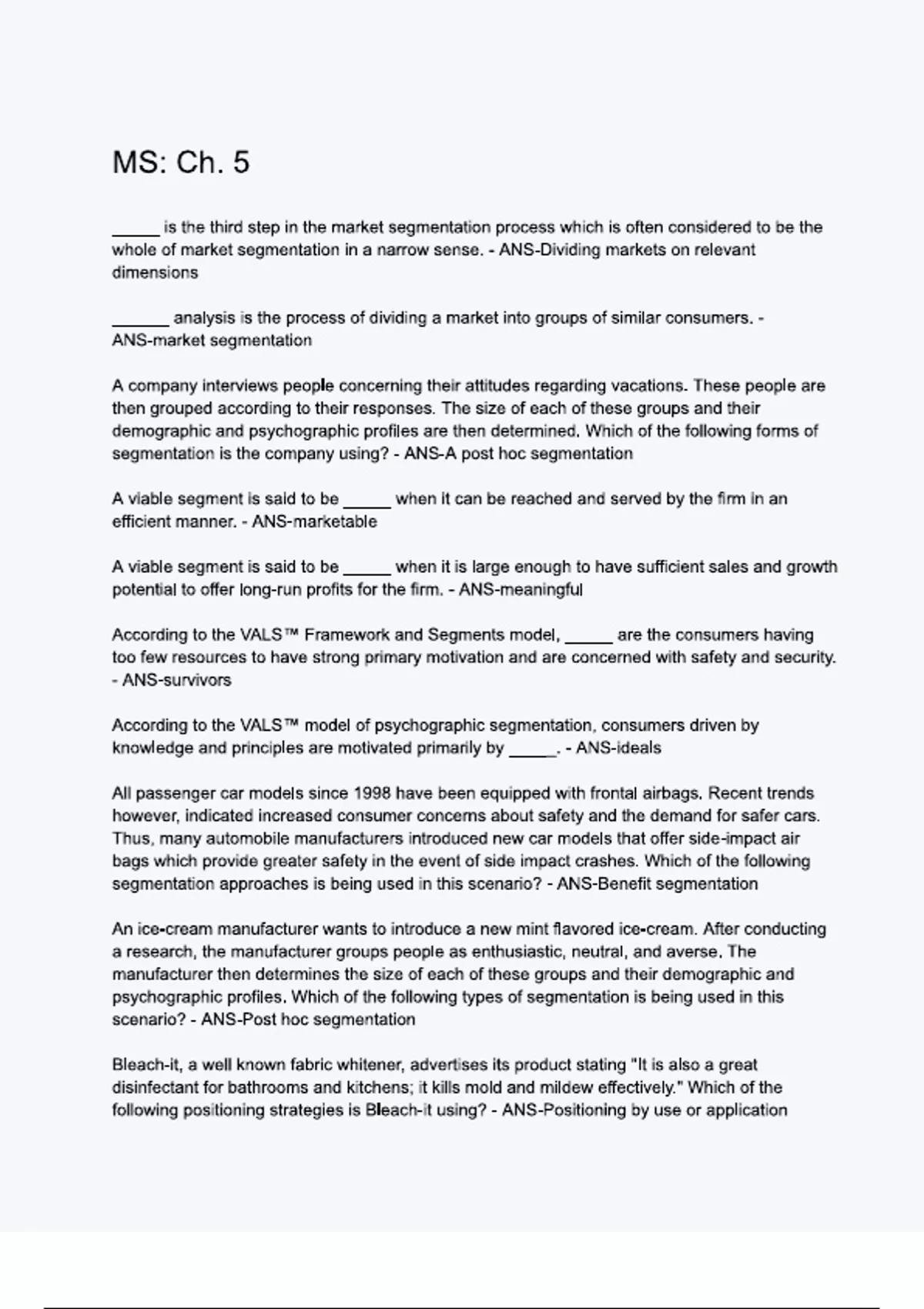 MS: Ch. 5

_____ is the third step in the market segmentation process which is often considered to be the whole of market segmentation in a narrow sense. - ANS-Dividing markets on relevant dimensions

______ analysis is the process of dividing a market into groups of similar consumers. - ANS-market segmentation

A company interviews people concerning their attitudes regarding vacations. These people are then grouped according to their responses. The size of each of these groups and their demographic and psychographic profiles are then determined. Which of the following forms of segmentation is the company using? - ANS-A post hoc segmentation

A viable segment is said to be _____ when it can be reached and served by the firm in an efficient manner. - ANS-marketable

A viable segment is said to be _____ when it is large enough to have sufficient sales and growth potential to offer long-run profits for the firm. - ANS-meaningful

According to the VALS™ Framework and Segments model, _____ are the consumers having too few resources to have strong primary motivation and are concerned with safety and security. - ANS-survivors

According to the VALS™ model of psychographic segmentation, consumers driven by knowledge and principles are motivated primarily by _____. - ANS-ideals

All passenger car models since 1998 have been equipped with frontal airbags. Recent trends however, indicated increased consumer concerns about safety and the demand for safer cars. Thus, many automobile manufacturers introduced new car models that offer side-impact air bags which provide greater safety in the event of side impact crashes. Which of the following segmentation approaches is being used in this scenario? - ANS-Benefit segmentation

An ice-cream manufacturer wants to introduce a new mint flavored ice-cream. After conducting a research, the manufacturer groups people as enthusiastic, neutral, and averse. The manufacturer then determines the size of each of these groups and their demographic and psychographic profiles. Which of the following types of segmentation is being used in this scenario? - ANS-Post hoc segmentation

Bleach-it, a well known fabric whitener, advertises its product stating "It is also a great disinfectant for bathrooms and kitchens; it kills mold and mildew effectively." Which of the following positioning strategies is Bleach-it using? - ANS-Positioning by use or application